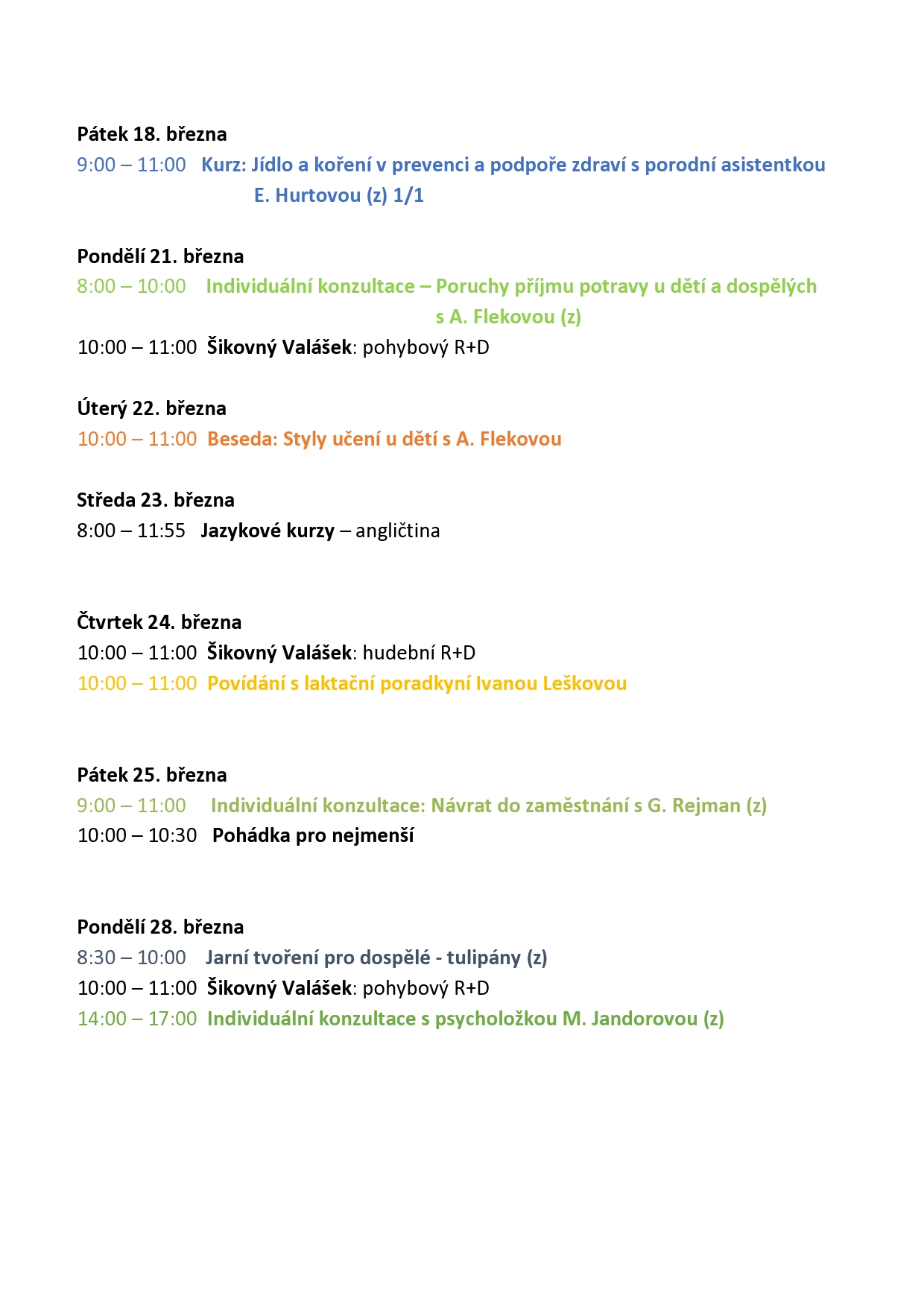 Pátek 18. března
9:00 – 11:00 Kurz: Jídlo a koření v prevenci a podpoře zdraví s porodní asistentkou E. Hurtovou (z) 1/1

Pondělí 21. března
8:00 – 10:00 Individuální konzultace – Poruchy příjmu potravy u dětí a dospělých s A. Flekovou (z)
10:00 – 11:00 Šikovný Valášek: pohybový R+D

Úterý 22. března
10:00 – 11:00 Beseda: Styly učení u dětí s A. Flekovou

Středa 23. března
8:00 – 11:55 Jazykové kurzy – angličtina

Čtvrtek 24. března
10:00 – 11:00 Šikovný Valášek: hudební R+D
10:00 – 11:00 Povídání s laktační poradkyní Ivanou Leškovou

Pátek 25. března
9:00 – 11:00 Individuální konzultace: Návrat do zaměstnání s G. Rejman (z)
10:00 – 10:30 Pohádka pro nejmenší

Pondělí 28. března
8:30 – 10:00 Jarní tvoření pro dospělé - tulipány (z)
10:00 – 11:00 Šikovný Valášek: pohybový R+D
14:00 – 17:00 Individuální konzultace s psycholožkou M. Jandorovou (z)